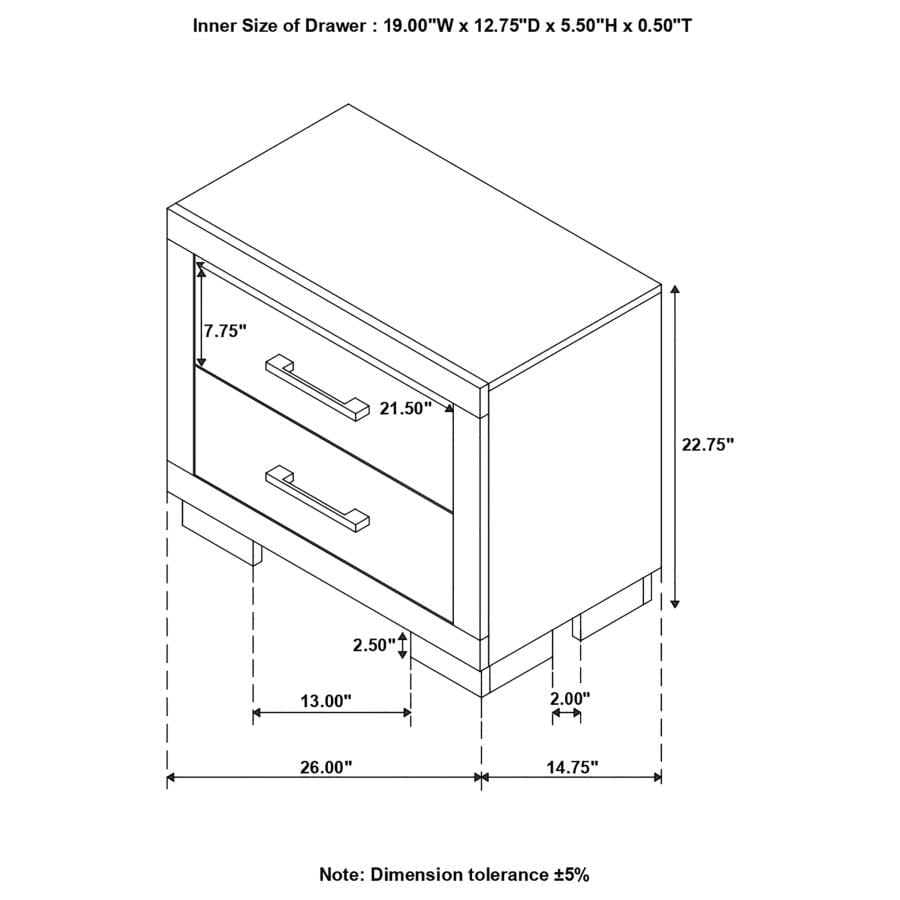 Inner Size of Drawer : 19.00"W x 12.75"D x 5.50"H x 0.50"T

7.75"

21.50"

22.75"

2.50"

13.00"

2.00"

26.00"

14.75"

Note: Dimension tolerance ±5%